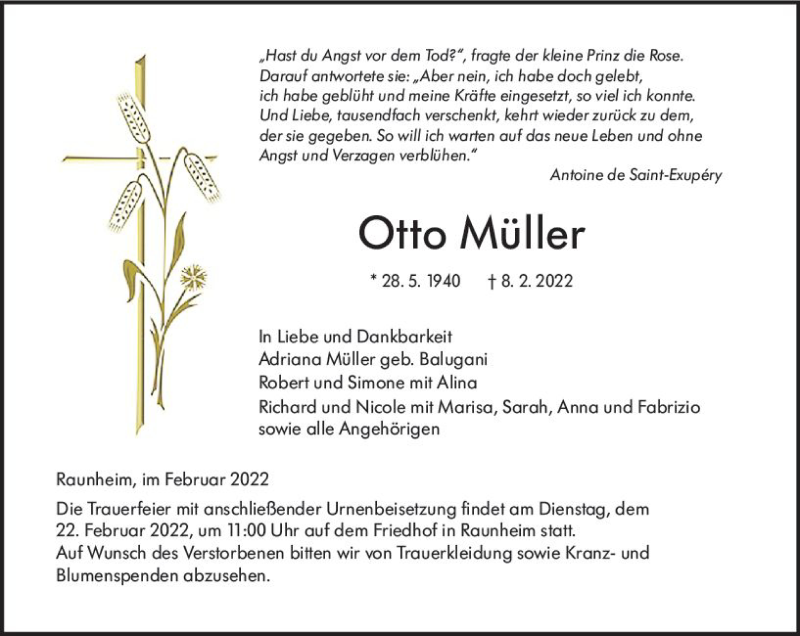 „Hast du Angst vor dem Tod?", fragte der kleine Prinz die Rose. Darauf antwortete sie: „Aber nein, ich habe doch gelebt, ich habe geblüht und meine Kräfte eingesetzt, so viel ich konnte. Und Liebe, tausendfach verschenkt, kehrt wieder zurück zu dem, der sie gegeben. So will ich warten auf das neue Leben und ohne Angst und Verzagen verblühen."

Antoine de Saint-Exupéry

Otto Müller

* 28. 5. 1940 † 8. 2. 2022

In Liebe und Dankbarkeit
Adriana Müller geb. Balugani
Robert und Simone mit Alina
Richard und Nicole mit Marisa, Sarah, Anna und Fabrizio
sowie alle Angehörigen

Raunheim, im Februar 2022

Die Trauerfeier mit anschließender Urnenbeisetzung findet am Dienstag, dem 22. Februar 2022, um 11:00 Uhr auf dem Friedhof in Raunheim statt.
Auf Wunsch des Verstorbenen bitten wir von Trauerkleidung sowie Kranz- und Blumenspenden abzusehen.